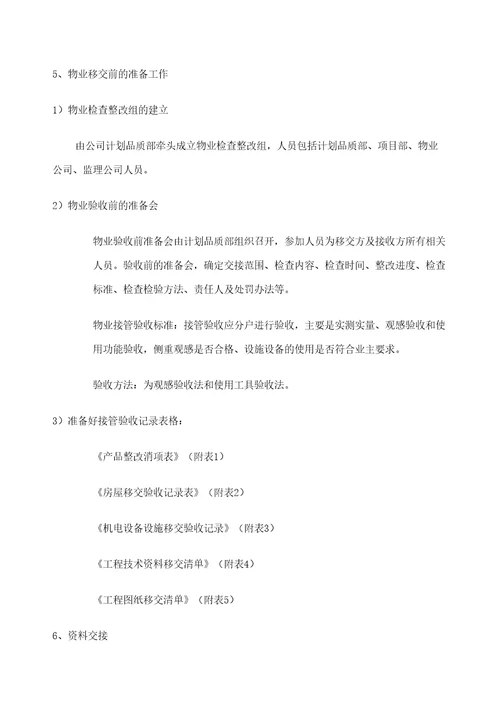 5、物业移交前的准备工作

1）物业检查整改组的建立

由公司计划品质部牵头成立物业检查整改组，人员包括计划品质部、项目部、物业公司、监理公司人员。

2）物业验收前的准备会

物业验收前准备会由计划品质部组织召开，参加人员为移交方及接收方所有相关人员。验收前的准备会，确定交接范围、检查内容、检查时间、整改进度、检查标准、检查检验方法、责任人及处罚办法等。

物业接管验收标准：接管验收应分户进行验收，主要是实测实量、观感验收和使用功能验收，侧重观感是否合格、设施设备的使用是否符合业主要求。

验收方法：为观感验收法和使用工具验收法。

3）准备好接管验收记录表格：

《产品整改消项表》（附表1）

《房屋移交验收记录表》（附表2）

《机电设备设施移交验收记录》（附表3）

《工程技术资料移交清单》（附表4）

《工程图纸移交清单》（附表5）

6、资料交接